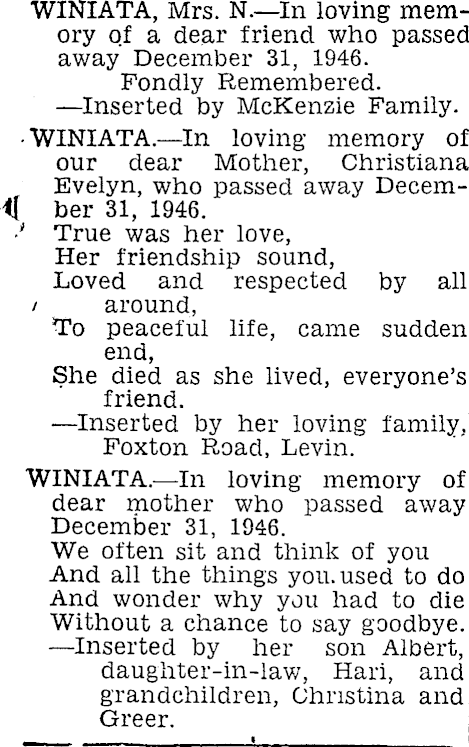 WINIATA, Mrs. N.—In loving memory of a dear friend who passed away December 31, 1946.
Fondly Remembered.
—Inserted by McKenzie Family.

WINIATA.—In loving memory of our dear Mother, Christiana Evelyn, who passed away December 31, 1946.
True was her love,
Her friendship sound,
Loved and respected by all around,
To peaceful life, came sudden end,
She died as she lived, everyone's friend.
—Inserted by her loving family, Foxton Road, Levin.

WINIATA.—In loving memory of dear mother who passed away December 31, 1946.
We often sit and think of you
And all the things you used to do
And wonder why you had to die
Without a chance to say goodbye.
—Inserted by her son Albert, daughter-in-law, Hari, and grandchildren, Christina and Greer.